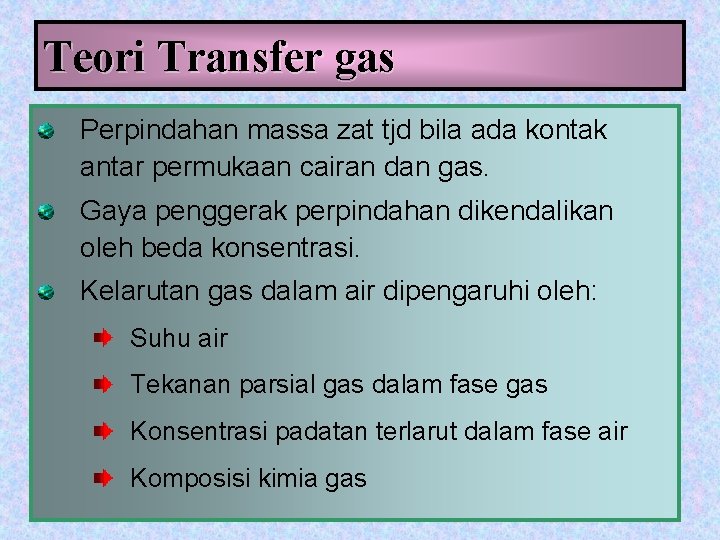 Teori Transfer gas

Perpindahan massa zat tjd bila ada kontak antar permukaan cairan dan gas.

Gaya penggerak perpindahan dikendalikan oleh beda konsentrasi.

Kelarutan gas dalam air dipengaruhi oleh:

Suhu air

Tekanan parsial gas dalam fase gas

Konsentrasi padatan terlarut dalam fase air

Komposisi kimia gas